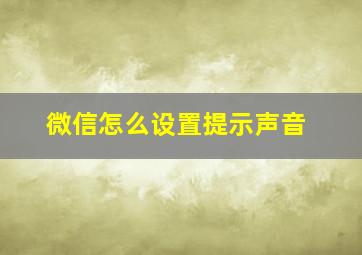 微信怎么设置提示声音